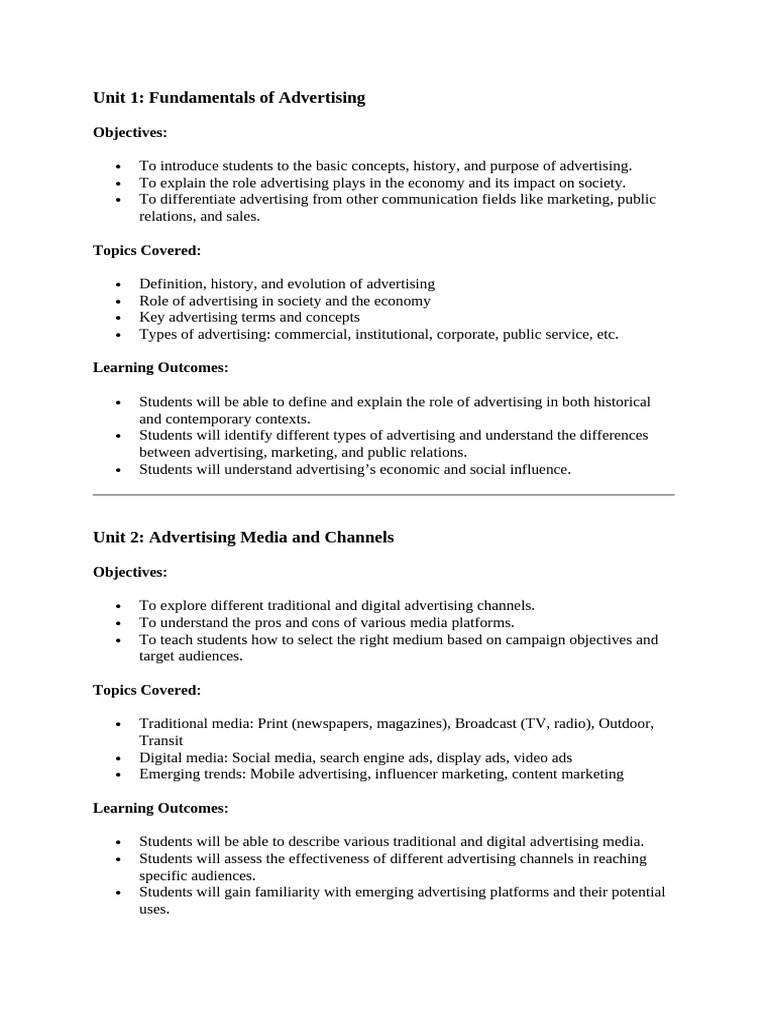 Unit 1: Fundamentals of Advertising

Objectives:

• To introduce students to the basic concepts, history, and purpose of advertising.
• To explain the role advertising plays in the economy and its impact on society.
• To differentiate advertising from other communication fields like marketing, public relations, and sales.

Topics Covered:

• Definition, history, and evolution of advertising
• Role of advertising in society and the economy
• Key advertising terms and concepts
• Types of advertising: commercial, institutional, corporate, public service, etc.

Learning Outcomes:

• Students will be able to define and explain the role of advertising in both historical and contemporary contexts.
• Students will identify different types of advertising and understand the differences between advertising, marketing, and public relations.
• Students will understand advertising's economic and social influence.

Unit 2: Advertising Media and Channels

Objectives:

• To explore different traditional and digital advertising channels.
• To understand the pros and cons of various media platforms.
• To teach students how to select the right medium based on campaign objectives and target audiences.

Topics Covered:

• Traditional media: Print (newspapers, magazines), Broadcast (TV, radio), Outdoor, Transit
• Digital media: Social media, search engine ads, display ads, video ads
• Emerging trends: Mobile advertising, influencer marketing, content marketing

Learning Outcomes:

• Students will be able to describe various traditional and digital advertising media.
• Students will assess the effectiveness of different advertising channels in reaching specific audiences.
• Students will gain familiarity with emerging advertising platforms and their potential uses.